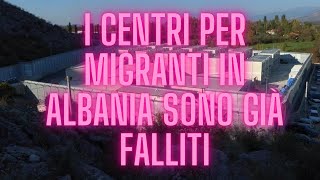 I CENTRI PER MIGRANTI IN ALBANIA SONO GIA FALLITI